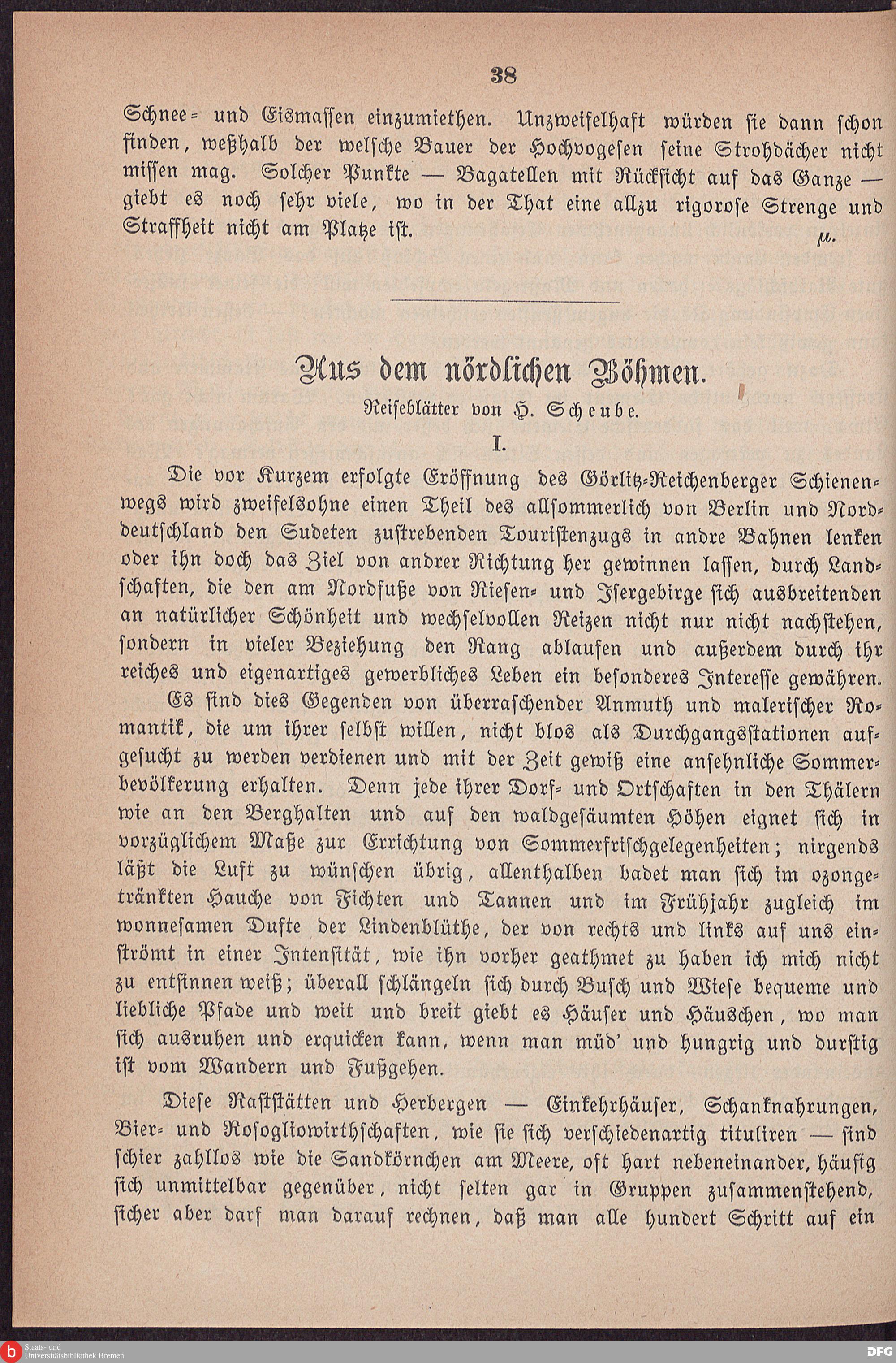 38

Schnee- und Eismassen einzumiethen. Unzweifelhaft würden sie dann schon finden, weßhalb der welsche Bauer der Hochvogesen seine Strohdächer nicht missen mag. Solcher Punkte — Bagatellen mit Rücksicht auf das Ganze — giebt es noch sehr viele, wo in der That eine allzu rigorose Strenge und Straffheit nicht am Platze ist. $\mu$.

Aus dem nördlichen Böhmen.

Reiseblätter von H. Scheube.

I.

Die vor Kurzem erfolgte Eröffnung des Görlitz-Reichenberger Schienenwegs wird zweifelsohne einen Theil des allsommerlich von Berlin und Norddeutschland den Sudeten zustrebenden Touristenzugs in andre Bahnen lenken oder ihn doch das Ziel von andrer Richtung her gewinnen lassen, durch Landschaften, die den am Nordfuße von Riesen- und Isergebirge sich ausbreitenden an natürlicher Schönheit und wechselvollen Reizen nicht nur nicht nachstehen, sondern in vieler Beziehung den Rang ablaufen und außerdem durch ihr reiches und eigenartiges gewerbliches Leben ein besonderes Interesse gewähren. Es sind dies Gegenden von überraschender Anmuth und malerischer Romantik, die um ihrer selbst willen, nicht blos als Durchgangsstationen aufgesucht zu werden verdienen und mit der Zeit gewiß eine ansehnliche Sommerbevölkerung erhalten. Denn jede ihrer Dorf- und Ortschaften in den Thälern wie an den Berghalten und auf den waldgesäumten Höhen eignet sich in vorzüglichem Maße zur Errichtung von Sommerfrischgelegenheiten; nirgends läßt die Luft zu wünschen übrig, allenthalben badet man sich im ozongetränkten Hauche von Fichten und Tannen und im Frühjahr zugleich im wonnesamen Dufte der Lindenblüthe, der von rechts und links auf uns einströmt in einer Intensität, wie ihn vorher geathmet zu haben ich mich nicht zu entsinnen weiß; überall schlängeln sich durch Busch und Wiese bequeme und liebliche Pfade und weit und breit giebt es Häuser und Häuschen, wo man sich ausruhen und erquicken kann, wenn man müd' und hungrig und durstig ist vom Wandern und Fußgehen.

Diese Raststätten und Herbergen — Einkehrhäuser, Schanknahrungen, Bier- und Rosogliowirthschaften, wie sie sich verschiedenartig tituliren — sind schier zahllos wie die Sandkörnchen am Meere, oft hart nebeneinander, häufig sich unmittelbar gegenüber, nicht selten gar in Gruppen zusammenstehend, sicher aber darf man darauf rechnen, daß man alle hundert Schritt auf ein

Staats- und Universitätsbibliothek Bremen
DFG